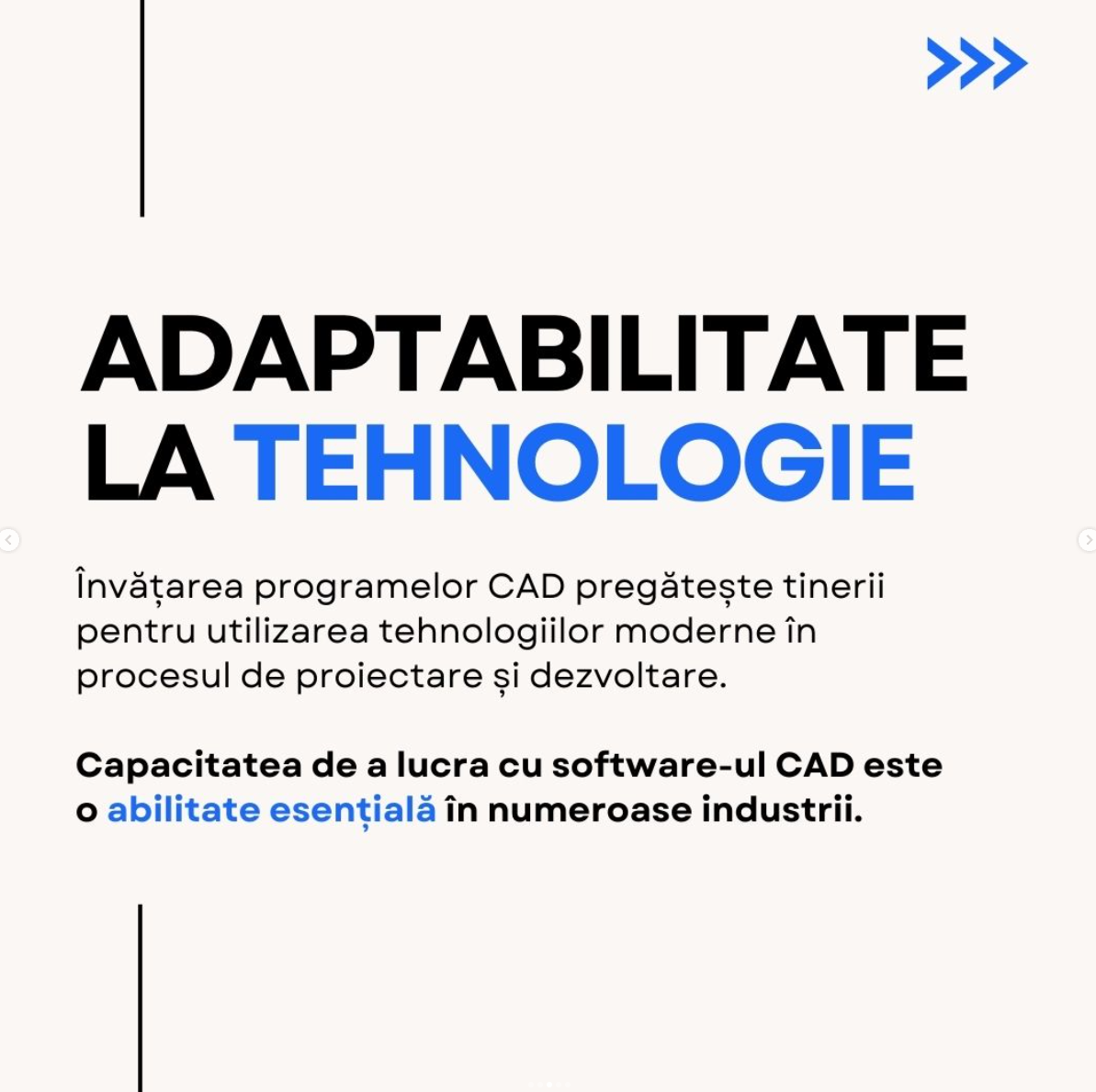 >>>

ADAPTABILITATE LA TEHNOLOGIE

Învățarea programelor CAD pregătește tinerii pentru utilizarea tehnologiilor moderne în procesul de proiectare și dezvoltare.

Capacitatea de a lucra cu software-ul CAD este o abilitate esențială în numeroase industrii.